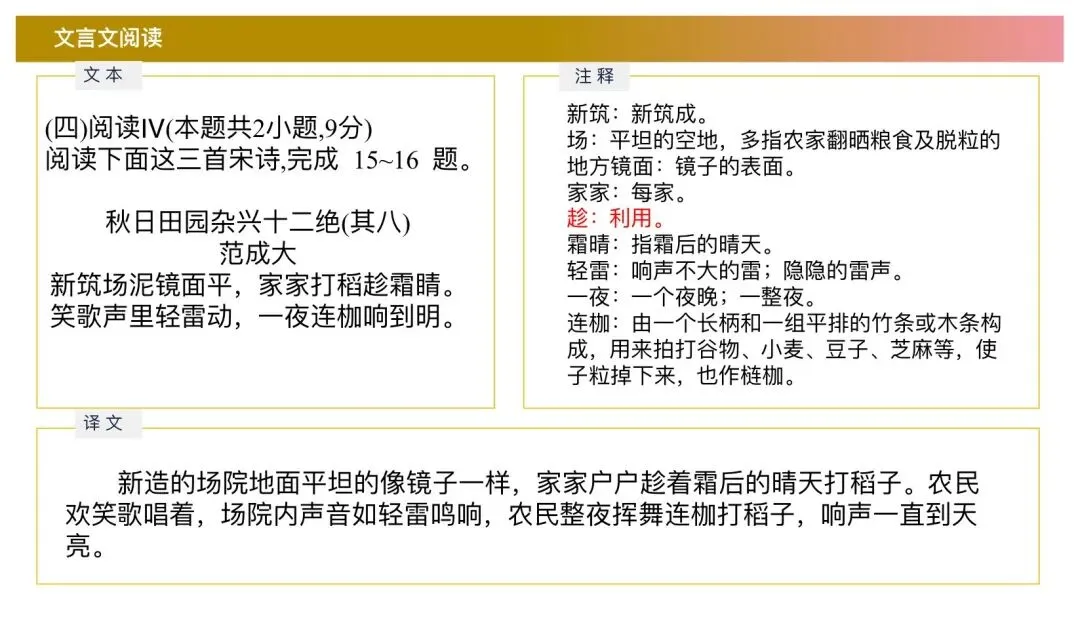 文言文阅读

文本

(四)阅读IV(本题共2小题,9分)
阅读下面这三首宋诗,完成 15~16 题。

秋日田园杂兴十二绝(其八)
范成大
新筑场泥镜面平，家家打稻趁霜晴。
笑歌声里轻雷动，一夜连枷响到明。

注释

新筑：新筑成。
场：平坦的空地，多指农家翻晒粮食及脱粒的地方镜面：镜子的表面。
家家：每家。
趁：利用。
霜晴：指霜后的晴天。
轻雷：响声不大的雷；隐隐的雷声。
一夜：一个夜晚；一整夜。
连枷：由一个长柄和一组平排的竹条或木条构成，用来拍打谷物、小麦、豆子、芝麻等，使子粒掉下来，也作梿枷。

译文

新造的场院地面平坦的像镜子一样，家家户户趁着霜后的晴天打稻子。农民欢笑歌唱着，场院内声音如轻雷鸣响，农民整夜挥舞连枷打稻子，响声一直到天亮。